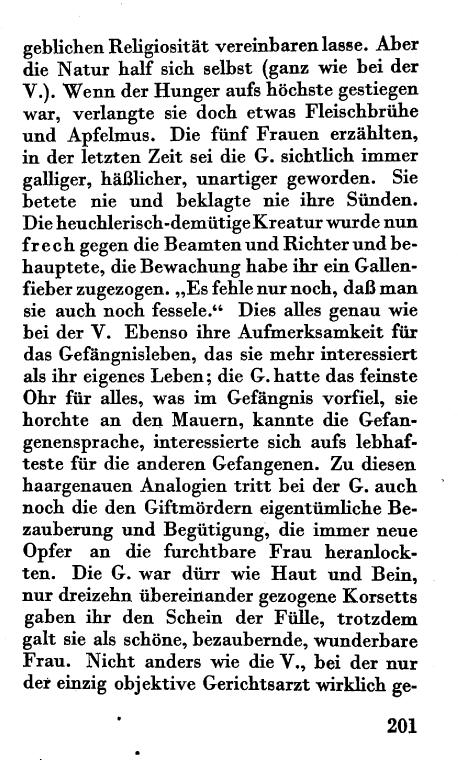 geblichen Religiosität vereinbaren lasse. Aber die Natur half sich selbst (ganz wie bei der V.). Wenn der Hunger aufs höchste gestiegen war, verlangte sie doch etwas Fleischbrühe und Apfelmus. Die fünf Frauen erzählten, in der letzten Zeit sei die G. sichtlich immer galliger, häßlicher, unartiger geworden. Sie betete nie und beklagte nie ihre Sünden. Die heuchlerisch-demütige Kreatur wurde nun frech gegen die Beamten und Richter und behauptete, die Bewachung habe ihr ein Gallenfieber zugezogen. „Es fehle nur noch, daß man sie auch noch fessele.“ Dies alles genau wie bei der V. Ebenso ihre Aufmerksamkeit für das Gefängnisleben, das sie mehr interessiert als ihr eigenes Leben; die G. hatte das feinste Ohr für alles, was im Gefängnis vorfiel, sie horchte an den Mauern, kannte die Gefangenensprache, interessierte sich aufs lebhafteste für die anderen Gefangenen. Zu diesen haargenauen Analogien tritt bei der G. auch noch die den Giftmördern eigentümliche Bezauberung und Begütigung, die immer neue Opfer an die furchtbare Frau heranlockten. Die G. war dürr wie Haut und Bein, nur dreizehn übereinander gezogene Korsetts gaben ihr den Schein der Fülle, trotzdem galt sie als schöne, bezaubernde, wunderbare Frau. Nicht anders wie die V., bei der nur der einzig objektive Gerichtsarzt wirklich ge-

201